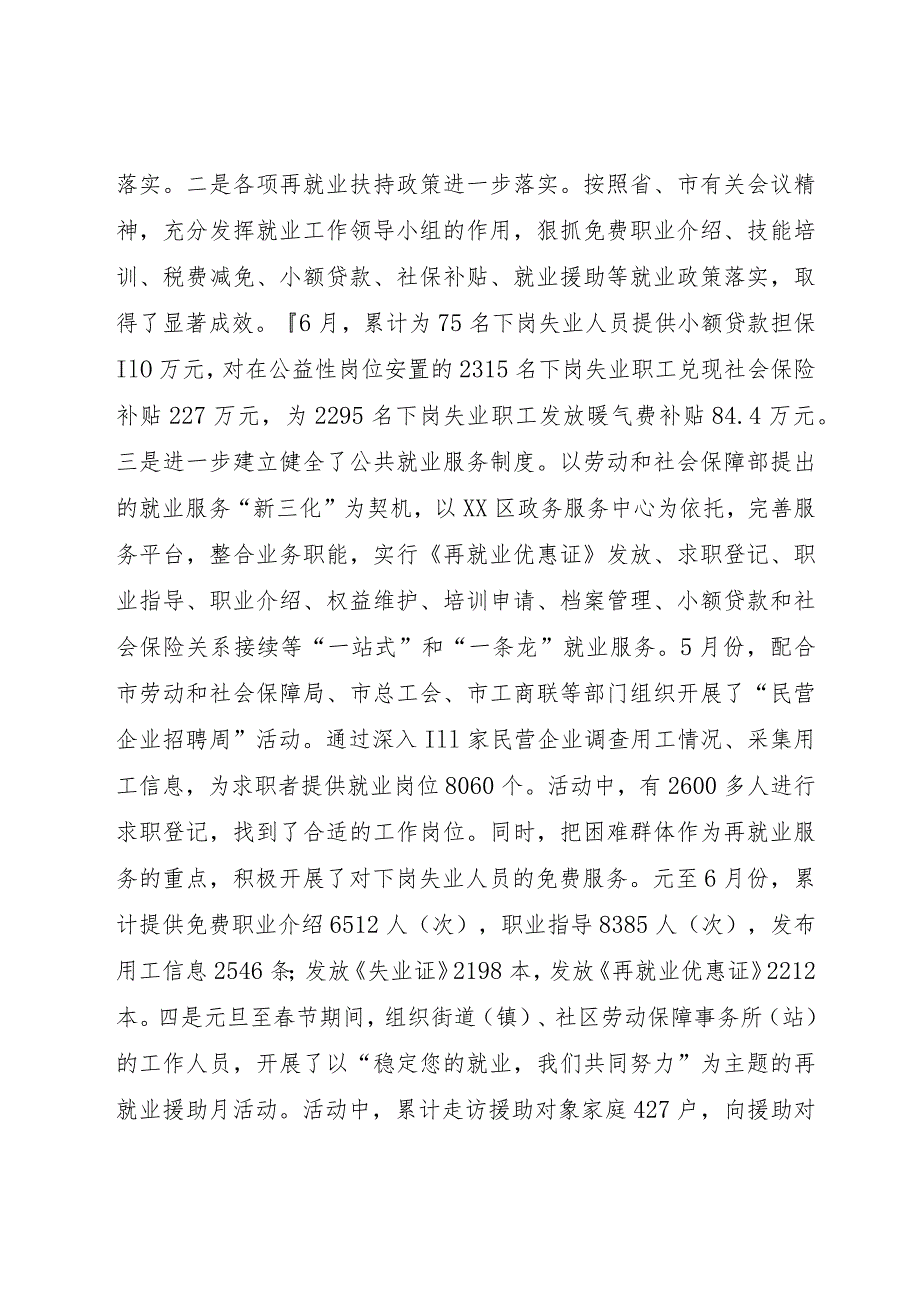 落实。二是各项再就业扶持政策进一步落实。按照省、市有关会议精神，充分发挥就业工作领导小组的作用，狠抓免费职业介绍、技能培训、税费减免、小额贷款、社保补贴、就业援助等就业政策落实，取得了显著成效。『6月，累计为75名下岗失业人员提供小额贷款担保I10万元，对在公益性岗位安置的2315名下岗失业职工兑现社会保险补贴227万元，为2295名下岗失业职工发放暖气费补贴84.4万元。三是进一步建立健全了公共就业服务制度。以劳动和社会保障部提出的就业服务“新三化”为契机，以XX区政务服务中心为依托，完善服务平台，整合业务职能，实行《再就业优惠证》发放、求职登记、职业指导、职业介绍、权益维护、培训申请、档案管理、小额贷款和社会保险关系接续等“一站式”和“一条龙”就业服务。5月份，配合市劳动和社会保障局、市总工会、市工商联等部门组织开展了“民营企业招聘周”活动。通过深入I11家民营企业调查用工情况、采集用工信息，为求职者提供就业岗位8060个。活动中，有2600多人进行求职登记，找到了合适的工作岗位。同时，把困难群体作为再就业服务的重点，积极开展了对下岗失业人员的免费服务。元至6月份，累计提供免费职业介绍6512人（次），职业指导8385人（次），发布用工信息2546条；发放《失业证》2198本，发放《再就业优惠证》2212本。四是元旦至春节期间，组织街道（镇）、社区劳动保障事务所（站）的工作人员，开展了以“稳定您的就业，我们共同努力”为主题的再就业援助月活动。活动中，累计走访援助对象家庭427户，向援助对